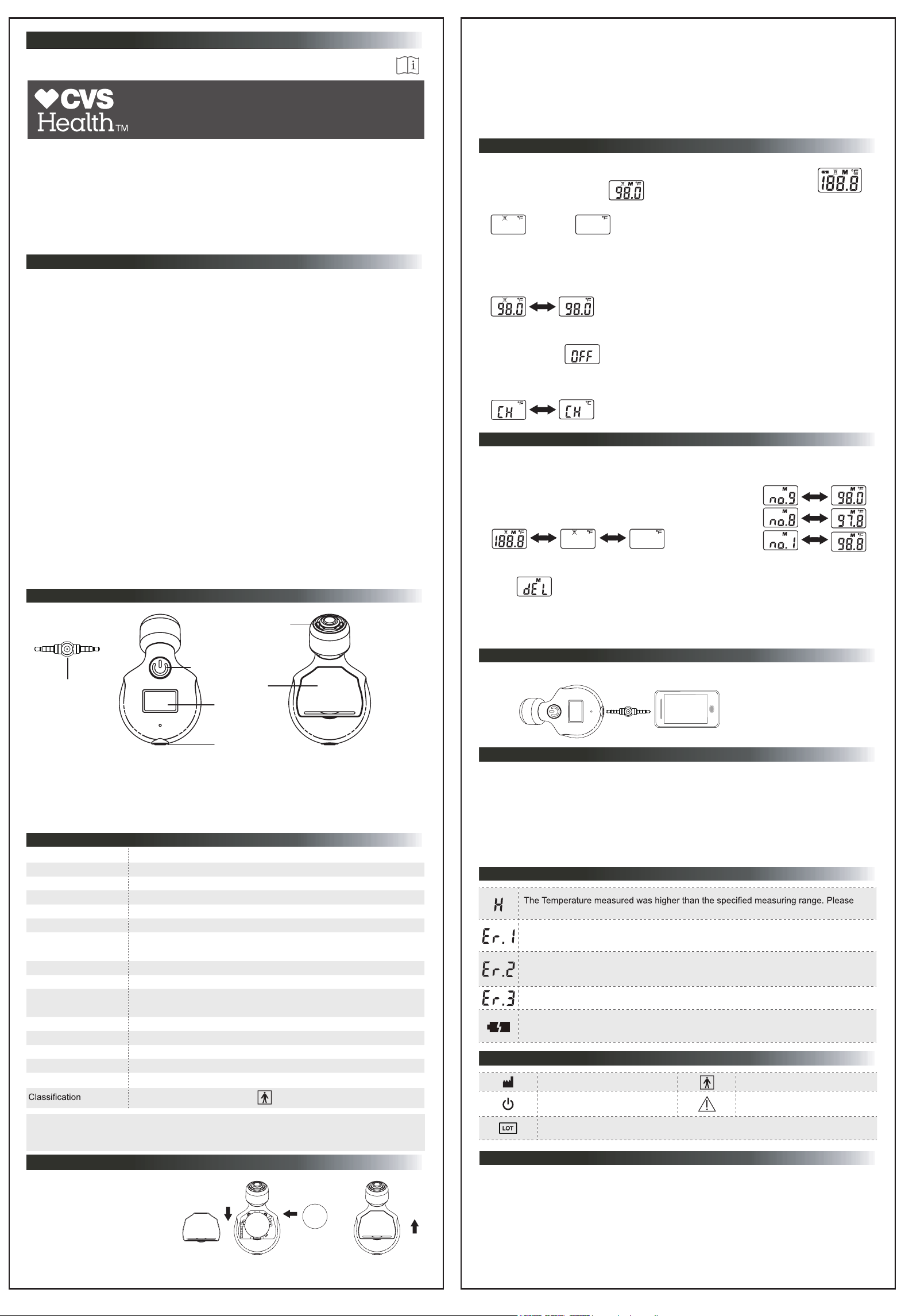 CVS Health™

98.0

188.8

98.0 98.0

OFF

CH CH

no.9 98.0
no.8 97.8
no.1 98.8

188.8

dEL

H The Temperature measured was higher than the specified measuring range. Please

Er.1

Er.2

Er.3

LOT

Classification